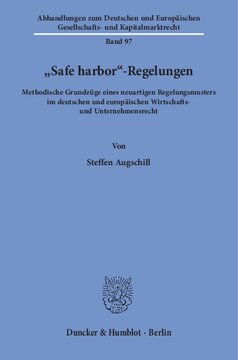 Abhandlungen zum Deutschen und Europäischen Gesellschafts- und Kapitalmarktrecht

Band 97

„Safe harbor“-Regelungen

Methodische Grundzüge eines neuartigen Regelungsmusters im deutschen und europäischen Wirtschafts- und Unternehmensrecht

Von

Steffen Augschill

Duncker & Humblot · Berlin